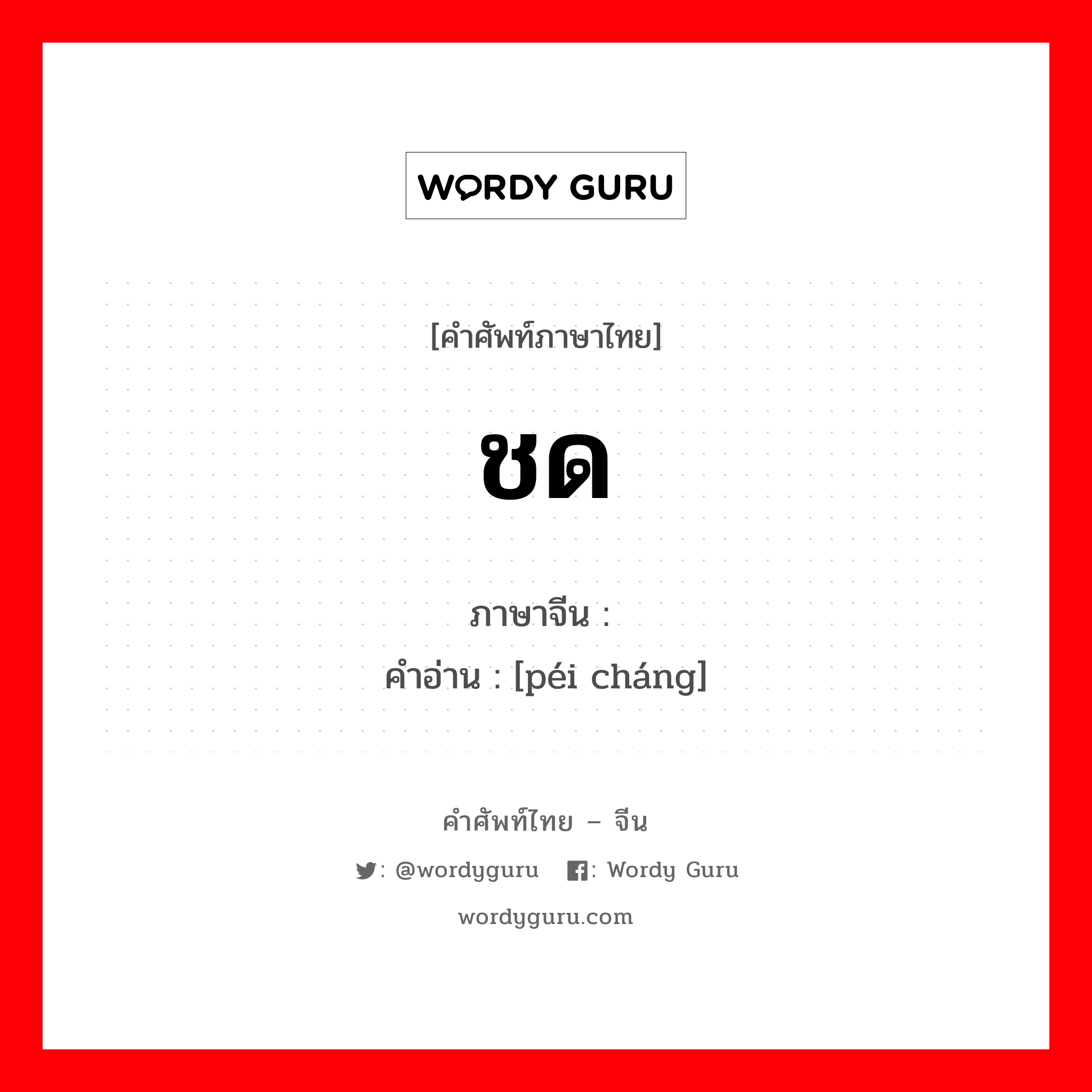 WORDY GURU

[คำศัพท์ภาษาไทย]

ชด

ภาษาจีน :
คำอ่าน : [péi cháng]

คำศัพท์ไทย – จีน

: @wordyguru : Wordy Guru

wordyguru.com